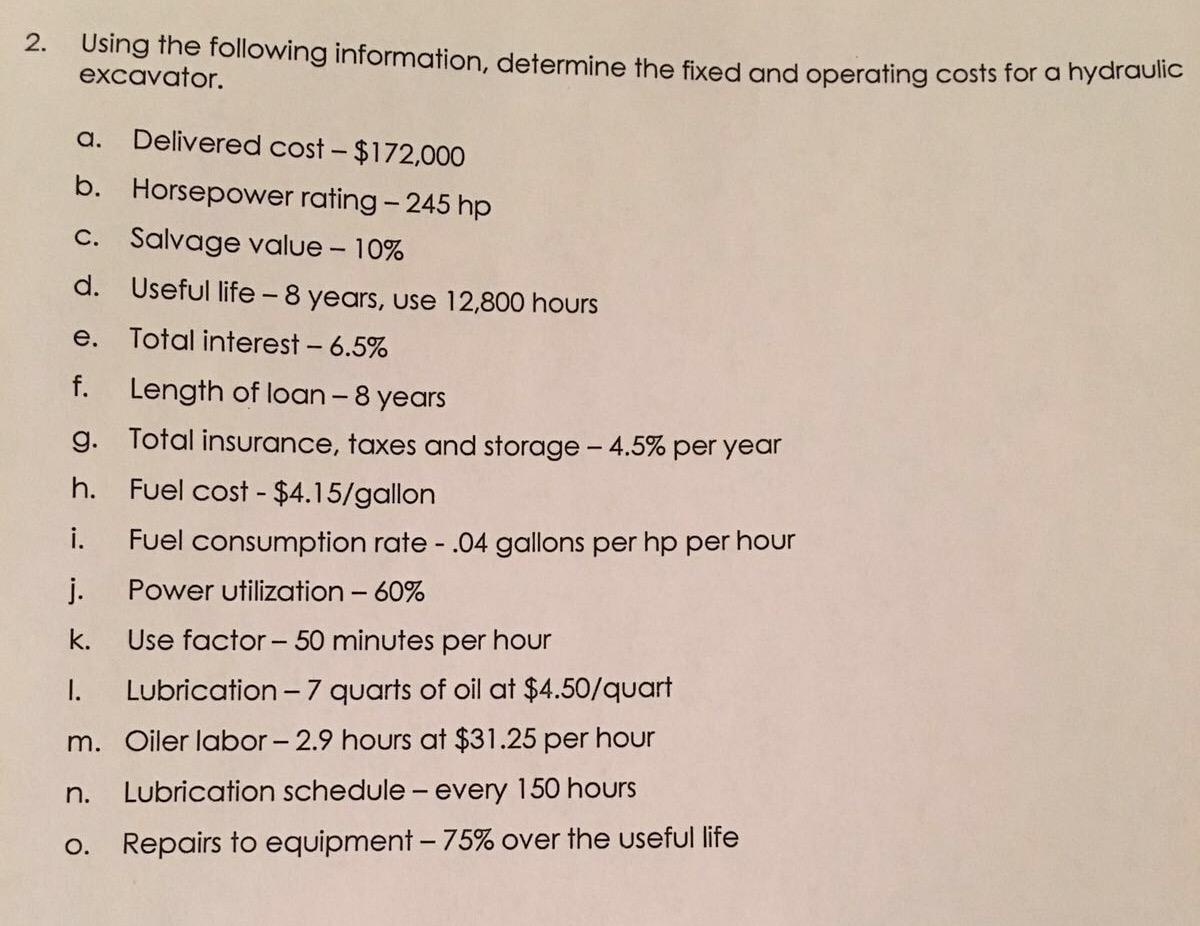 2. Using the following information, determine the fixed and operating costs for a hydraulic excavator.

a. Delivered cost – \$172,000

b. Horsepower rating – 245 hp

c. Salvage value – 10%

d. Useful life – 8 years, use 12,800 hours

e. Total interest – 6.5%

f. Length of loan – 8 years

g. Total insurance, taxes and storage – 4.5% per year

h. Fuel cost - \$4.15/gallon

i. Fuel consumption rate - .04 gallons per hp per hour

j. Power utilization – 60%

k. Use factor – 50 minutes per hour

l. Lubrication – 7 quarts of oil at \$4.50/quart

m. Oiler labor – 2.9 hours at \$31.25 per hour

n. Lubrication schedule – every 150 hours

o. Repairs to equipment – 75% over the useful life